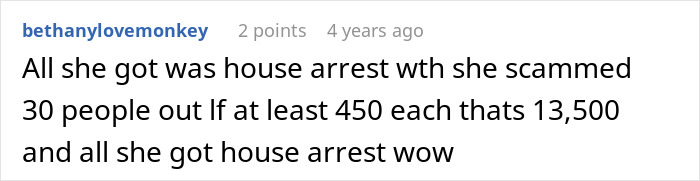 bethanylovemonkey 2 points 4 years ago

All she got was house arrest wth she scammed 30 people out If at least 450 each thats 13,500 and all she got house arrest wow